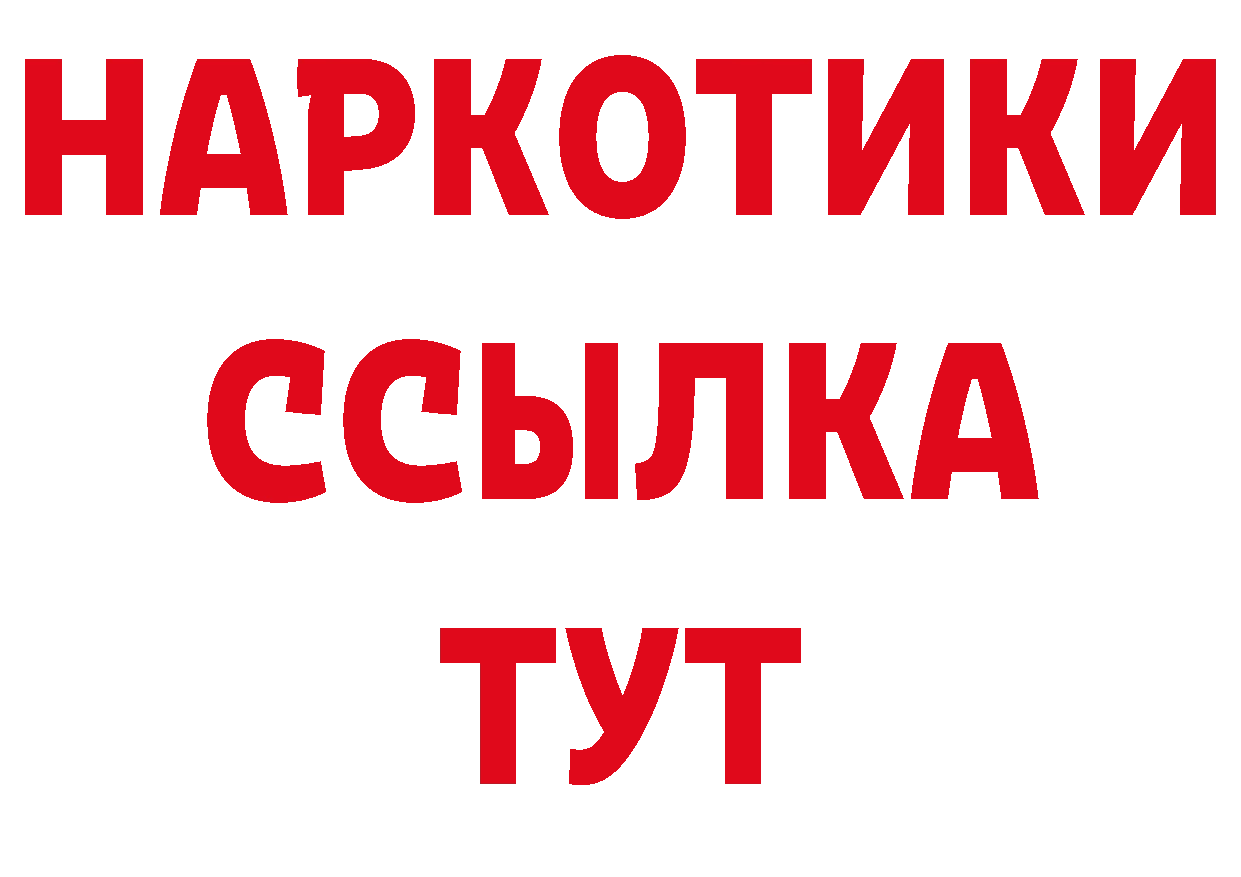 НАРКОТИКИ ССЫЛКА ТУТ